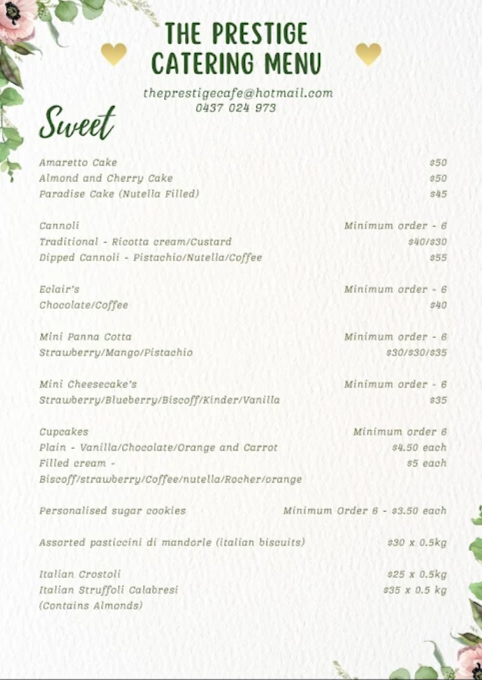 THE PRESTIGE CATERING MENU

theprestigecafe@hotmail.com
0437 024 973

Sweet

Amaretto Cake $50
Almond and Cherry Cake $50
Paradise Cake (Nutella Filled) $45

Cannoli Minimum order - 6
Traditional - Ricotta cream/Custard $40/$30
Dipped Cannoli - Pistachio/Nutella/Coffee $55

Eclair's Minimum order - 6
Chocolate/Coffee $40

Mini Panna Cotta Minimum order - 6
Strawberry/Mango/Pistachio $30/$30/$35

Mini Cheesecake's Minimum order - 6
Strawberry/Blueberry/Biscoff/Kinder/Vanilla $35

Cupcakes Minimum order 6
Plain - Vanilla/Chocolate/Orange and Carrot $4.50 each
Filled cream - $5 each
Biscoff/strawberry/Coffee/nutella/Rocher/orange

Personalised sugar cookies Minimum Order 6 - $3.50 each

Assorted pasticcini di mandorle (italian biscuits) $30 x 0.5kg

Italian Crostoli $25 x 0.5kg
Italian Struffoli Calabresi $35 x 0.5 kg
(Contains Almonds)